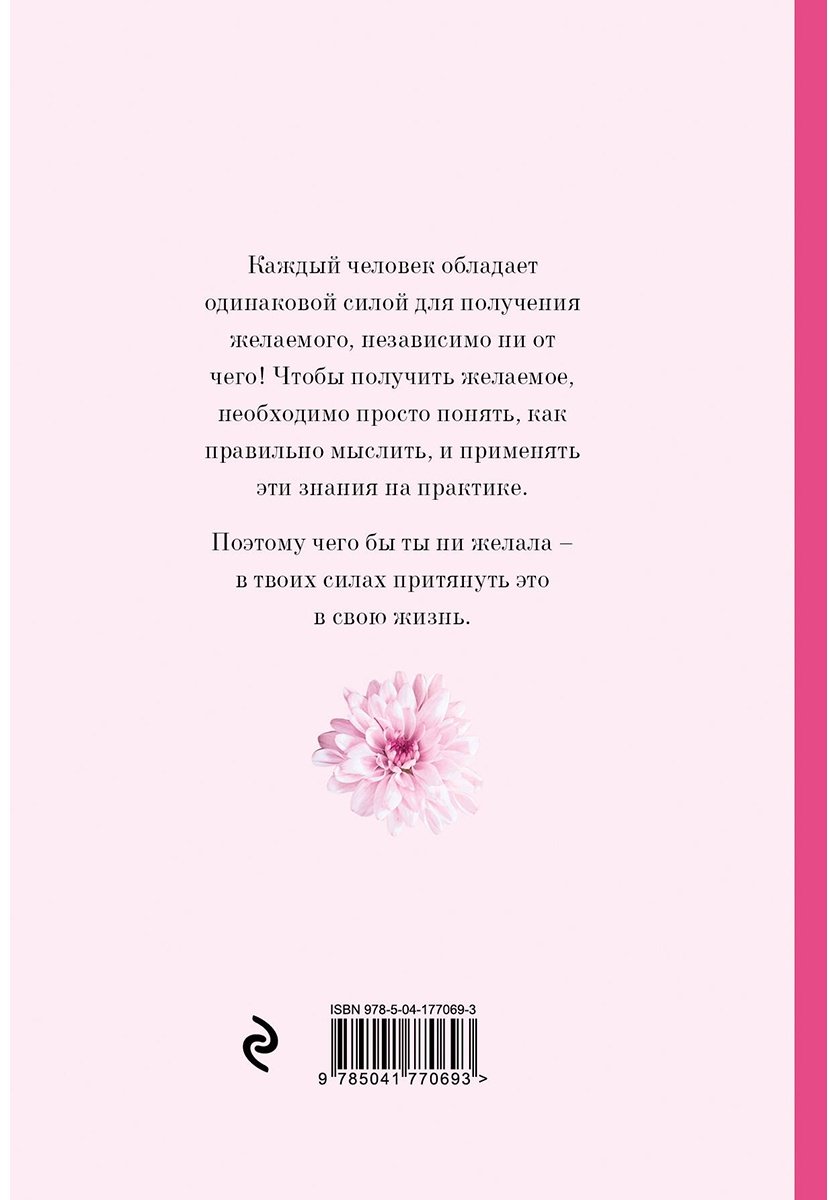 Каждый человек обладает одинаковой силой для получения желаемого, независимо ни от чего! Чтобы получить желаемое, необходимо просто понять, как правильно мыслить, и применять эти знания на практике.

Поэтому чего бы ты ни желала – в твоих силах притянуть это в свою жизнь.

ISBN 978-5-04-177069-3

9 785041 770693 >